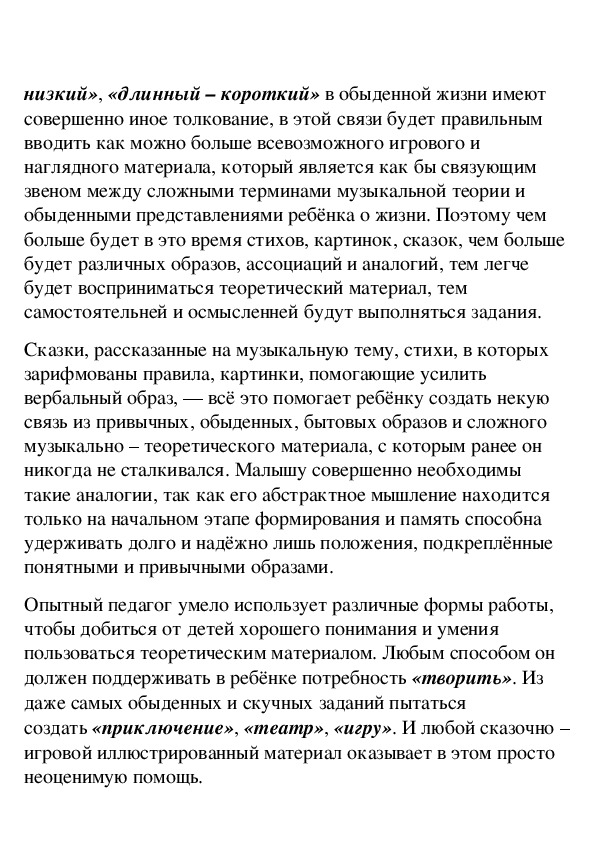 низкий», «длинный – короткий» в обыденной жизни имеют совершенно иное толкование, в этой связи будет правильным вводить как можно больше всевозможного игрового и наглядного материала, который является как бы связующим звеном между сложными терминами музыкальной теории и обыденными представлениями ребёнка о жизни. Поэтому чем больше будет в это время стихов, картинок, сказок, чем больше будет различных образов, ассоциаций и аналогий, тем легче будет восприниматься теоретический материал, тем самостоятельней и осмысленней будут выполняться задания.

Сказки, рассказанные на музыкальную тему, стихи, в которых зарифмованы правила, картинки, помогающие усилить вербальный образ, — всё это помогает ребёнку создать некую связь из привычных, обыденных, бытовых образов и сложного музыкально – теоретического материала, с которым ранее он никогда не сталкивался. Малышу совершенно необходимы такие аналогии, так как его абстрактное мышление находится только на начальном этапе формирования и память способна удерживать долго и надёжно лишь положения, подкреплённые понятными и привычными образами.

Опытный педагог умело использует различные формы работы, чтобы добиться от детей хорошего понимания и умения пользоваться теоретическим материалом. Любым способом он должен поддерживать в ребёнке потребность «творить». Из даже самых обыденных и скучных заданий пытаться создать «приключение», «театр», «игру». И любой сказочно – игровой иллюстрированный материал оказывает в этом просто неоценимую помощь.